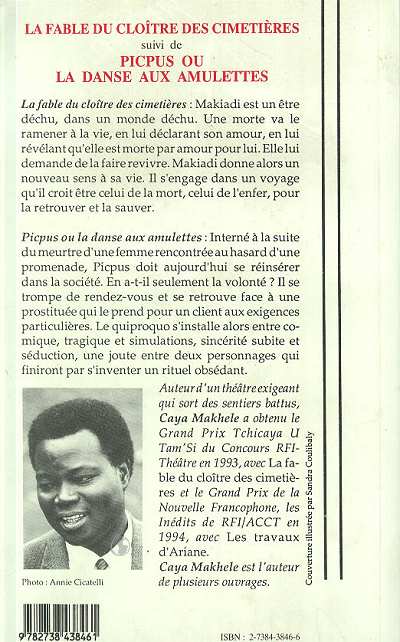 LA FABLE DU CLOÎTRE DES CIMETIÈRES
suivi de
PICPUS OU
LA DANSE AUX AMULETTES

La fable du cloître des cimetières : Makiadi est un être déchu, dans un monde déchu. Une morte va le ramener à la vie, en lui déclarant son amour, en lui révélant qu'elle est morte par amour pour lui. Elle lui demande de la faire revivre. Makiadi donne alors un nouveau sens à sa vie. Il s'engage dans un voyage qu'il croit être celui de la mort, celui de l'enfer, pour la retrouver et la sauver.

Picpus ou la danse aux amulettes : Interné à la suite du meurtre d'une femme rencontrée au hasard d'une promenade, Picpus doit aujourd'hui se réinsérer dans la société. En a-t-il seulement la volonté ? Il se trompe de rendez-vous et se retrouve face à une prostituée qui le prend pour un client aux exigences particulières. Le quiproquo s'installe alors entre comique, tragique et simulations, sincérité subite et séduction, une joute entre deux personnages qui finiront par s'inventer un rituel obsédant.

Auteur d'un théâtre exigeant qui sort des sentiers battus, Caya Makhele a obtenu le Grand Prix Tchicaya U Tam'Si du Concours RFI-Théâtre en 1993, avec La fable du cloître des cimetières et le Grand Prix de la Nouvelle Francophone, les Inédits de RFI/ACCT en 1994, avec Les travaux d'Ariane.
Caya Makhele est l'auteur de plusieurs ouvrages.

Photo : Annie Cicatelli

Couverture illustrée par Sandra Coulibaly

9 782738 438461

ISBN : 2-7384-3846-6